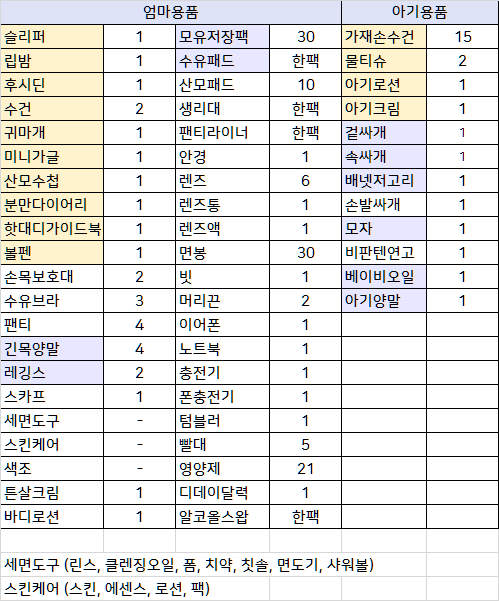 | 엄마용품 | | | | 아기용품 | |
|---|---|---|---|---|---|
| 슬리퍼 | 1 | 모유저장팩 | 30 | 가재손수건 | 15 |
| 립밤 | 1 | 수유패드 | 한팩 | 물티슈 | 2 |
| 후시딘 | 1 | 산모패드 | 10 | 아기로션 | 1 |
| 수건 | 2 | 생리대 | 한팩 | 아기크림 | 1 |
| 귀마개 | 1 | 팬티라이너 | 한팩 | 겉싸개 | 1 |
| 미니가글 | 1 | 안경 | 1 | 속싸개 | 1 |
| 산모수첩 | 1 | 렌즈 | 6 | 배넷저고리 | 1 |
| 분만다이어리 | 1 | 렌즈통 | 1 | 손발싸개 | 1 |
| 핫대디가이드북 | 1 | 렌즈액 | 1 | 모자 | 1 |
| 볼펜 | 1 | 면봉 | 30 | 비판텐연고 | 1 |
| 손목보호대 | 2 | 빗 | 1 | 베이비오일 | 1 |
| 수유브라 | 3 | 머리끈 | 2 | 아기양말 | 1 |
| 팬티 | 4 | 이어폰 | 1 | | |
| 긴목양말 | 4 | 노트북 | 1 | | |
| 레깅스 | 2 | 충전기 | 1 | | |
| 스카프 | 1 | 폰충전기 | 1 | | |
| 세면도구 | - | 텀블러 | 1 | | |
| 스킨케어 | - | 빨대 | 5 | | |
| 색조 | - | 영양제 | 21 | | |
| 튼살크림 | 1 | 디데이달력 | 1 | | |
| 바디로션 | 1 | 알코올스왑 | 한팩 | | |

세면도구 (린스, 클렌징오일, 폼, 치약, 칫솔, 면도기, 샤워볼)

스킨케어 (스킨, 에센스, 로션, 팩)